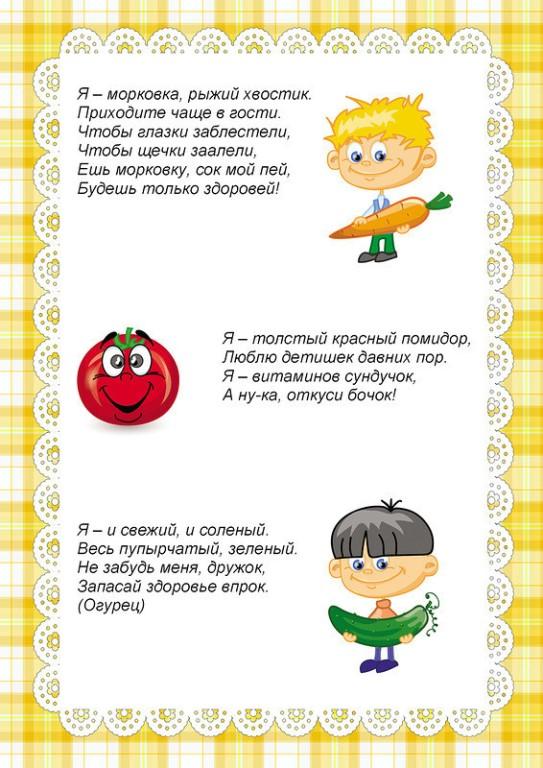 Я – морковка, рыжий хвостик.
Приходите чаще в гости.
Чтобы глазки заблестели,
Чтобы щечки заалели,
Ешь морковку, сок мой пей,
Будешь только здоровей!

Я – толстый красный помидор,
Люблю детишек давних пор.
Я – витаминов сундучок,
А ну-ка, откуси бочок!

Я – и свежий, и соленый.
Весь пупырчатый, зеленый.
Не забудь меня, дружок,
Запасай здоровье впрок.
(Огурец)